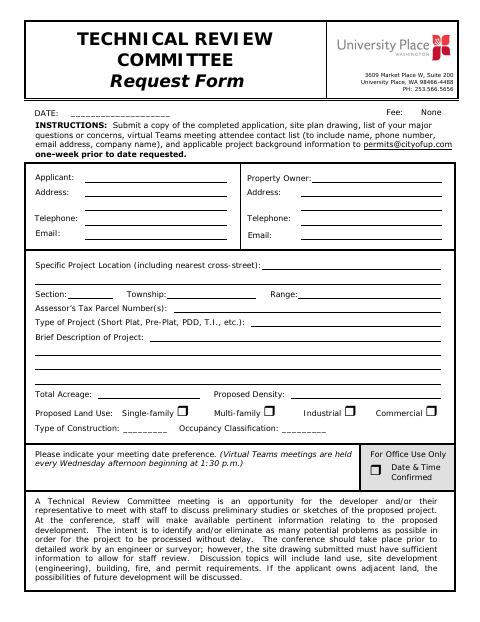 TECHNICAL REVIEW COMMITTEE
Request Form

University Place
WASHINGTON

3609 Market Place W, Suite 200
University Place, WA 98466-4488
PH: 253.566.5656

DATE: ____________________ Fee: None

INSTRUCTIONS: Submit a copy of the completed application, site plan drawing, list of your major questions or concerns, virtual Teams meeting attendee contact list (to include name, phone number, email address, company name), and applicable project background information to permits@cityofup.com one-week prior to date requested.

Applicant:
Address:
Telephone:
Email:

Property Owner:
Address:
Telephone:
Email:

Specific Project Location (including nearest cross-street):

Section: Township: Range:
Assessor's Tax Parcel Number(s):
Type of Project (Short Plat, Pre-Plat, PDD, T.I., etc.):
Brief Description of Project:

Total Acreage: Proposed Density:
Proposed Land Use: Single-family ☐ Multi-family ☐ Industrial ☐ Commercial ☐
Type of Construction: _________ Occupancy Classification: _________

Please indicate your meeting date preference. (Virtual Teams meetings are held every Wednesday afternoon beginning at 1:30 p.m.)

For Office Use Only
☐ Date & Time Confirmed

A Technical Review Committee meeting is an opportunity for the developer and/or their representative to meet with staff to discuss preliminary studies or sketches of the proposed project. At the conference, staff will make available pertinent information relating to the proposed development. The intent is to identify and/or eliminate as many potential problems as possible in order for the project to be processed without delay. The conference should take place prior to detailed work by an engineer or surveyor; however, the site drawing submitted must have sufficient information to allow for staff review. Discussion topics will include land use, site development (engineering), building, fire, and permit requirements. If the applicant owns adjacent land, the possibilities of future development will be discussed.